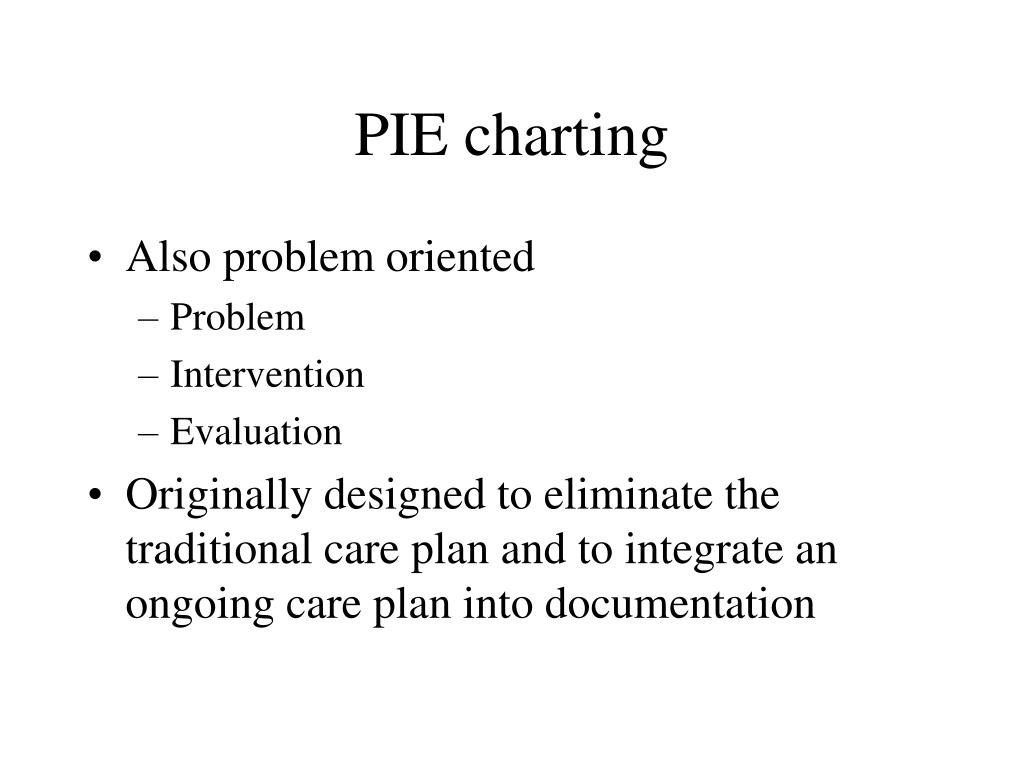 PIE charting

• Also problem oriented
– Problem
– Intervention
– Evaluation

• Originally designed to eliminate the traditional care plan and to integrate an ongoing care plan into documentation